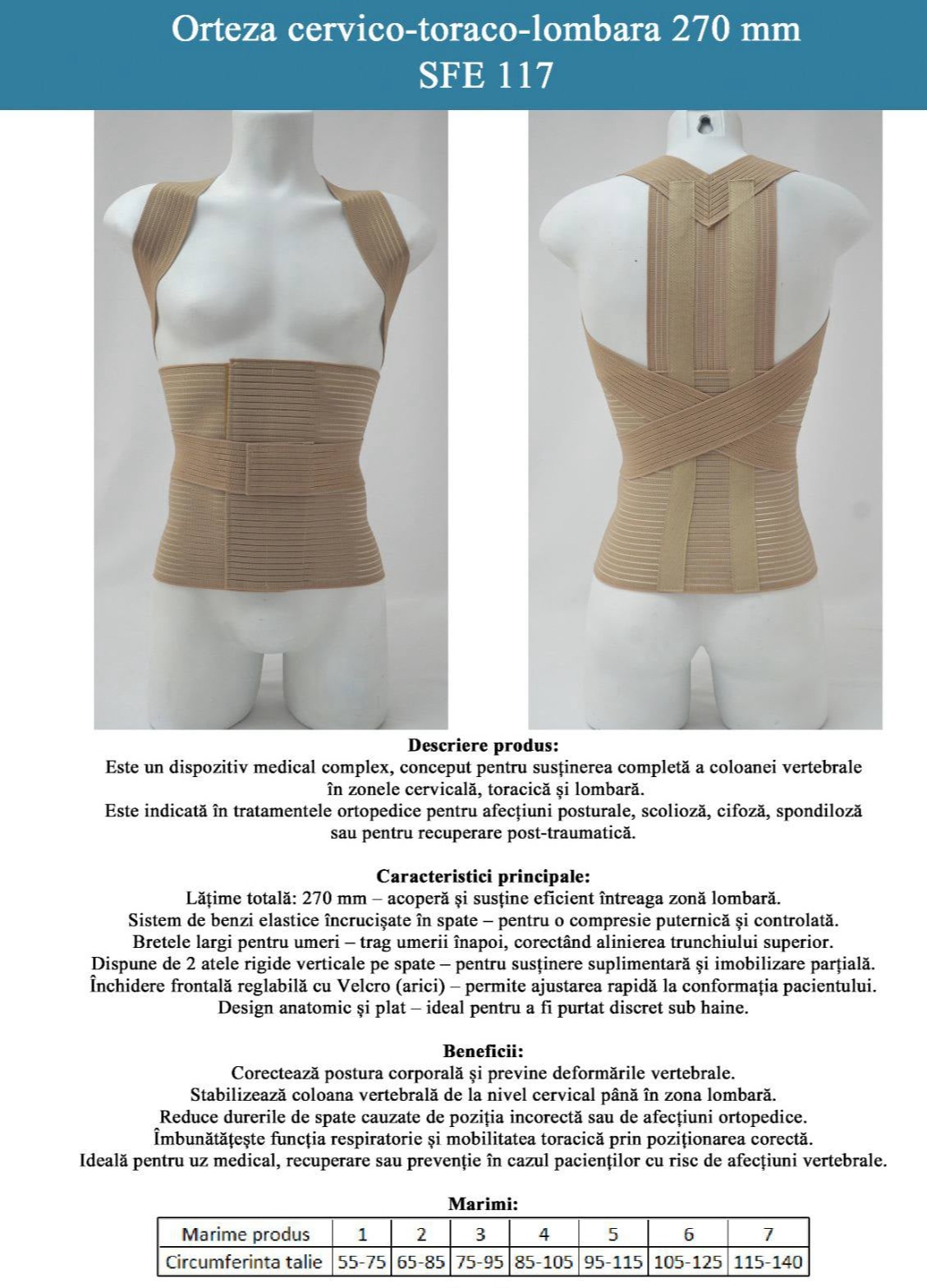 Orteza cervico-toraco-lombara 270 mm
SFE 117

Descriere produs:
Este un dispozitiv medical complex, conceput pentru susținerea completă a coloanei vertebrale în zonele cervicală, toracică și lombară.
Este indicată în tratamentele ortopedice pentru afecțiuni posturale, scolioză, cifoză, spondiloză sau pentru recuperare post-traumatică.

Caracteristici principale:
Lățime totală: 270 mm – acoperă și susține eficient întreaga zonă lombară.
Sistem de benzi elastice încrucișate în spate – pentru o compresie puternică și controlată.
Bretele largi pentru umeri – trag umerii înapoi, corectând alinierea trunchiului superior.
Dispune de 2 atele rigide verticale pe spate – pentru susținere suplimentară și imobilizare parțială.
Închidere frontală reglabilă cu Velcro (arici) – permite ajustarea rapidă la conformația pacientului.
Design anatomic și plat – ideal pentru a fi purtat discret sub haine.

Beneficii:
Corectează postura corporală și previne deformările vertebrale.
Stabilizează coloana vertebrală de la nivel cervical până în zona lombară.
Reduce durerile de spate cauzate de poziția incorectă sau de afecțiuni ortopedice.
Îmbunătățește funcția respiratorie și mobilitatea toracică prin poziționarea corectă.
Ideală pentru uz medical, recuperare sau prevenție în cazul pacienților cu risc de afecțiuni vertebrale.

Marimi:

| Marime produs | 1 | 2 | 3 | 4 | 5 | 6 | 7 |
|---|---|---|---|---|---|---|---|
| Circumferinta talie | 55-75 | 65-85 | 75-95 | 85-105 | 95-115 | 105-125 | 115-140 |